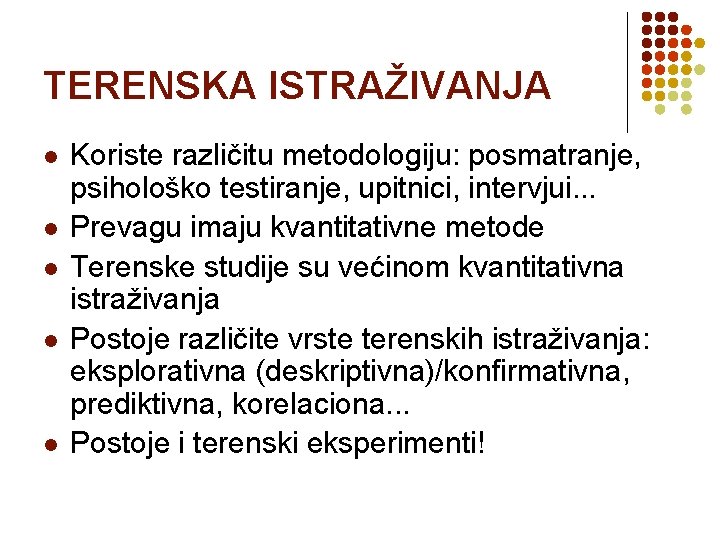 TERENSKA ISTRAŽIVANJA

- Koriste različitu metodologiju: posmatranje, psihološko testiranje, upitnici, intervjui...
- Prevagu imaju kvantitativne metode
- Terenske studije su većinom kvantitativna istraživanja
- Postoje različite vrste terenskih istraživanja: eksplorativna (deskriptivna)/konfirmativna, prediktivna, korelaciona...
- Postoje i terenski eksperimenti!